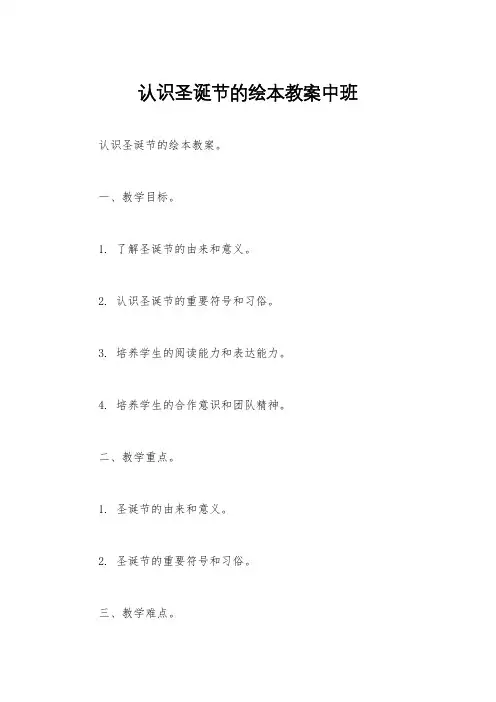 认识圣诞节的绘本教案中班

认识圣诞节的绘本教案。

一、教学目标。

1. 了解圣诞节的由来和意义。

2. 认识圣诞节的重要符号和习俗。

3. 培养学生的阅读能力和表达能力。

4. 培养学生的合作意识和团队精神。

二、教学重点。

1. 圣诞节的由来和意义。

2. 圣诞节的重要符号和习俗。

三、教学难点。